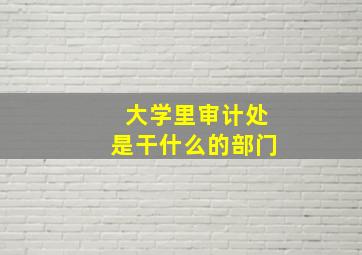 大学里审计处
是干什么的部门